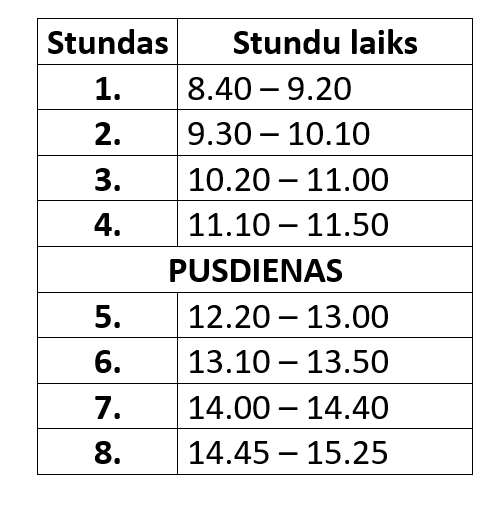 | Stundas | Stundu laiks |
|---|---|
| 1. | 8.40 – 9.20 |
| 2. | 9.30 – 10.10 |
| 3. | 10.20 – 11.00 |
| 4. | 11.10 – 11.50 |
| PUSDIENAS | |
| 5. | 12.20 – 13.00 |
| 6. | 13.10 – 13.50 |
| 7. | 14.00 – 14.40 |
| 8. | 14.45 – 15.25 |